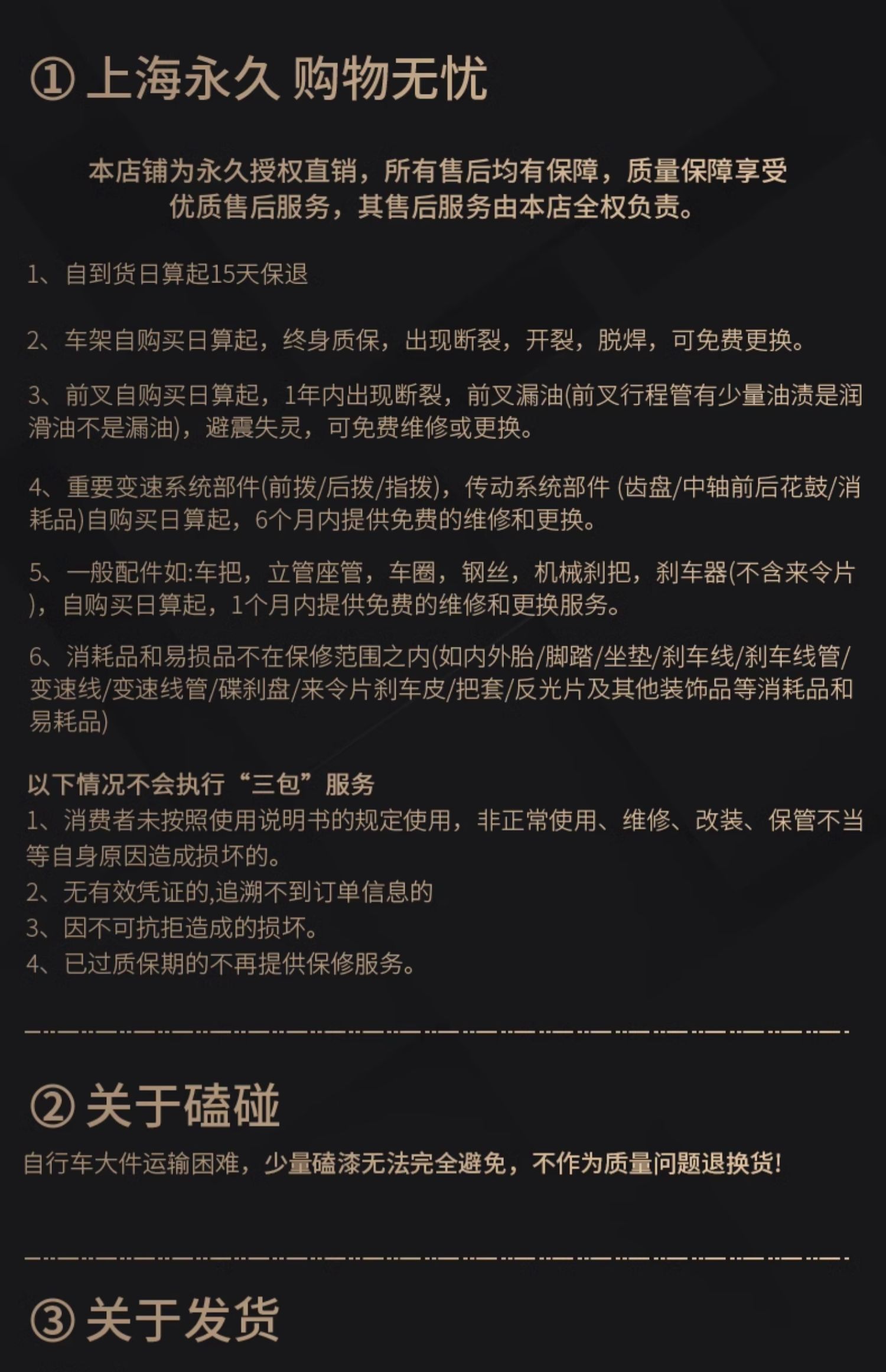 ① 上海永久 购物无忧

本店铺为永久授权直销，所有售后均有保障，质量保障享受优质售后服务，其售后服务由本店全权负责。

1、自到货日算起15天保退

2、车架自购买日算起，终身质保，出现断裂，开裂，脱焊，可免费更换。

3、前叉自购买日算起，1年内出现断裂，前叉漏油(前叉行程管有少量油渍是润滑油不是漏油)，避震失灵，可免费维修或更换。

4、重要变速系统部件(前拨/后拨/指拨)，传动系统部件 (齿盘/中轴前后花鼓/消耗品)自购买日算起，6个月内提供免费的维修和更换。

5、一般配件如:车把，立管座管，车圈，钢丝，机械刹把，刹车器(不含来令片)，自购买日算起，1个月内提供免费的维修和更换服务。

6、消耗品和易损品不在保修范围之内(如内外胎/脚踏/坐垫/刹车线/刹车线管/变速线/变速线管/碟刹盘/来令片刹车皮/把套/反光片及其他装饰品等消耗品和易耗品)

以下情况不会执行“三包”服务
1、消费者未按照使用说明书的规定使用，非正常使用、维修、改装、保管不当等自身原因造成损坏的。
2、无有效凭证的,追溯不到订单信息的
3、因不可抗拒造成的损坏。
4、已过质保期的不再提供保修服务。

② 关于磕碰

自行车大件运输困难，少量磕漆无法完全避免，不作为质量问题退换货!

③ 关于发货